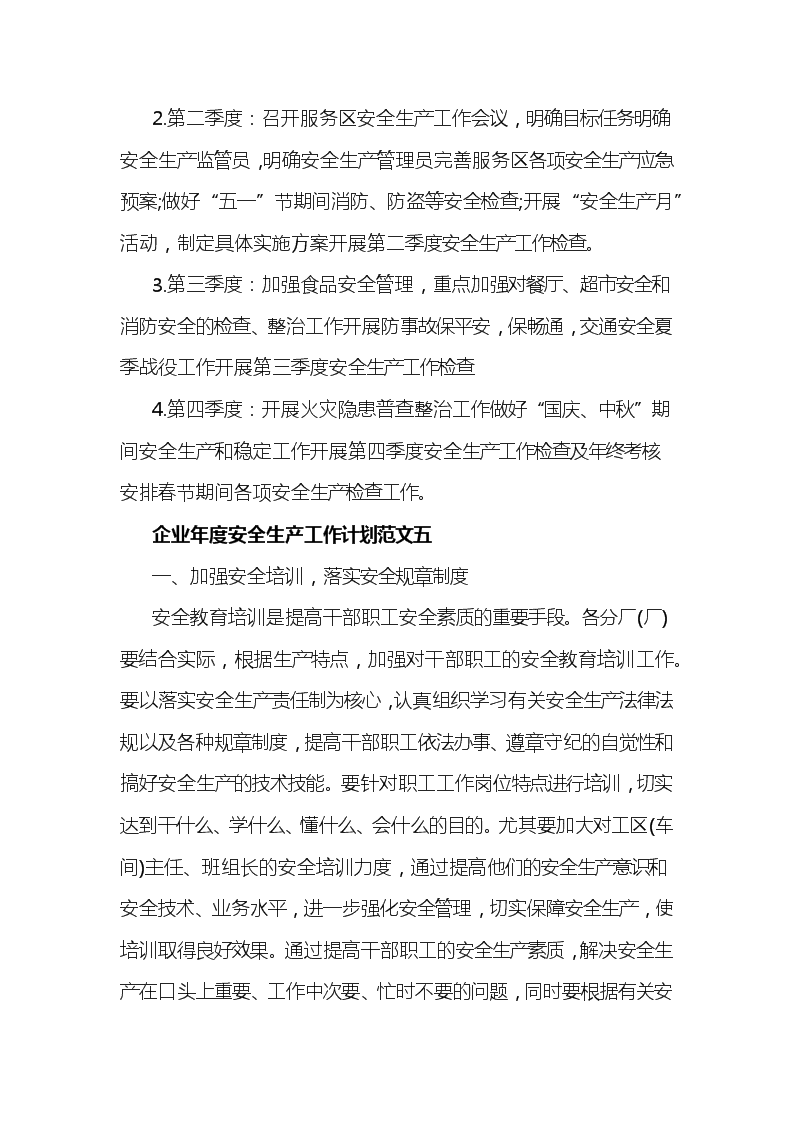 2.第二季度：召开服务区安全生产工作会议，明确目标任务明确安全生产监管员，明确安全生产管理员完善服务区各项安全生产应急预案;做好“五一”节期间消防、防盗等安全检查;开展“安全生产月”活动，制定具体实施方案开展第二季度安全生产工作检查。

3.第三季度：加强食品安全管理，重点加强对餐厅、超市安全和消防安全的检查、整治工作开展防事故保平安，保畅通，交通安全夏季战役工作开展第三季度安全生产工作检查

4.第四季度：开展火灾隐患普查整治工作做好“国庆、中秋”期间安全生产和稳定工作开展第四季度安全生产工作检查及年终考核安排春节期间各项安全生产检查工作。

企业年度安全生产工作计划范文五

一、加强安全培训，落实安全规章制度

安全教育培训是提高干部职工安全素质的重要手段。各分厂(厂)要结合实际，根据生产特点，加强对干部职工的安全教育培训工作。要以落实安全生产责任制为核心，认真组织学习有关安全生产法律法规以及各种规章制度，提高干部职工依法办事、遵章守纪的自觉性和搞好安全生产的技术技能。要针对职工工作岗位特点进行培训，切实达到干什么、学什么、懂什么、会什么的目的。尤其要加大对工区(车间)主任、班组长的安全培训力度，通过提高他们的安全生产意识和安全技术、业务水平，进一步强化安全管理，切实保障安全生产，使培训取得良好效果。通过提高干部职工的安全生产素质，解决安全生产在口头上重要、工作中次要、忙时不要的问题，同时要根据有关安